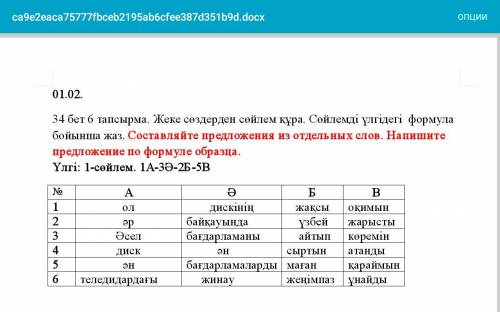 ca9e2eaca75777fbceb2195ab6cfee387d351b9d.docx

ОПЦИИ

01.02.

34 бет 6 тапсырма. Жеке сөздерден сөйлем құра. Сөйлемді үлгідегі формула бойынша жаз. Составляйте предложения из отдельных слов. Напишите предложение по формуле образца.
Үлгі: 1-сөйлем. 1А-3Ә-2Б-5В

| № | А | Ә | Б | В |
|---|---|---|---|---|
| 1 | ол | дискінің | жақсы | оқимын |
| 2 | әр | байқауында | үзбей | жарысты |
| 3 | Әсел | бағдарламаны | айтып | көремін |
| 4 | диск | ән | сыртын | атанды |
| 5 | ән | бағдарламаларды | маған | қараймын |
| 6 | теледидардағы | жинау | жеңімпаз | ұнайды |